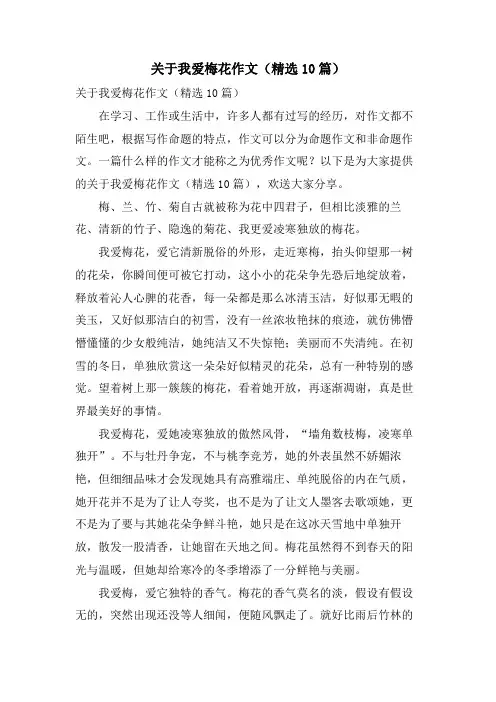 关于我爱梅花作文（精选10篇）

关于我爱梅花作文（精选10篇）

在学习、工作或生活中，许多人都有过写的经历，对作文都不陌生吧，根据写作命题的特点，作文可以分为命题作文和非命题作文。一篇什么样的作文才能称之为优秀作文呢？以下是为大家提供的关于我爱梅花作文（精选10篇），欢送大家分享。

梅、兰、竹、菊自古就被称为花中四君子，但相比淡雅的兰花、清新的竹子、隐逸的菊花、我更爱凌寒独放的梅花。

我爱梅花，爱它清新脱俗的外形，走近寒梅，抬头仰望那一树的花朵，你瞬间便可被它打动，这小小的花朵争先恐后地绽放着，释放着沁人心脾的花香，每一朵都是那么冰清玉洁，好似那无暇的美玉，又好似那洁白的初雪，没有一丝浓妆艳抹的痕迹，就仿佛懵懵懂懂的少女般纯洁，她纯洁又不失惊艳；美丽而不失清纯。在初雪的冬日，单独欣赏这一朵朵好似精灵的花朵，总有一种特别的感觉。望着树上那一簇簇的梅花，看着她开放，再逐渐凋谢，真是世界最美好的事情。

我爱梅花，爱她凌寒独放的傲然风骨，“墙角数枝梅，凌寒单独开”。不与牡丹争宠，不与桃李竞芳，她的外表虽然不娇媚浓艳，但细细品味才会发现她具有高雅端庄、单纯脱俗的内在气质，她开花并不是为了让人夸奖，也不是为了让文人墨客去歌颂她，更不是为了要与其她花朵争鲜斗艳，她只是在这冰天雪地中单独开放，散发一股清香，让她留在天地之间。梅花虽然得不到春天的阳光与温暖，但她却给寒冷的冬季增添了一分鲜艳与美丽。

我爱梅，爱它独特的香气。梅花的香气莫名的淡，假设有假设无的，突然出现还没等人细闻，便随风飘走了。就好比雨后竹林的